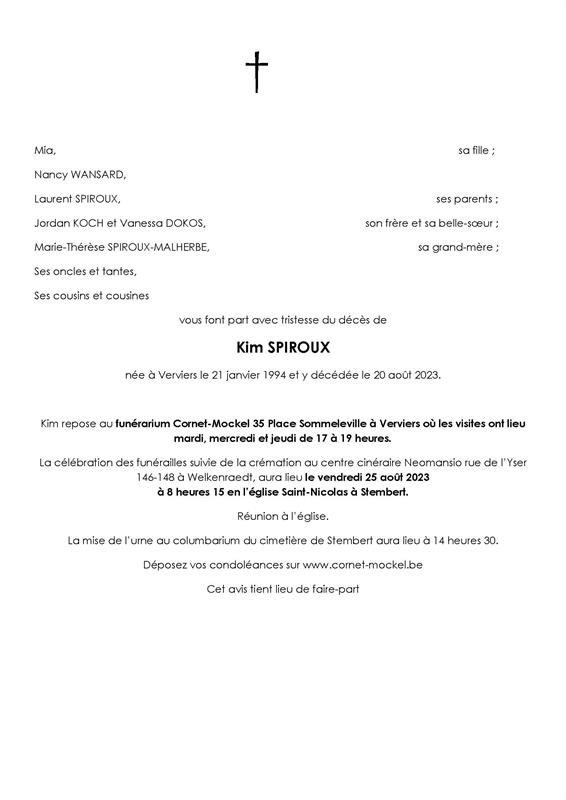 Mia, sa fille ;

Nancy WANSARD,

Laurent SPIROUX, ses parents ;

Jordan KOCH et Vanessa DOKOS, son frère et sa belle-sœur ;

Marie-Thérèse SPIROUX-MALHERBE, sa grand-mère ;

Ses oncles et tantes,

Ses cousins et cousines

vous font part avec tristesse du décès de

Kim SPIROUX

née à Verviers le 21 janvier 1994 et y décédée le 20 août 2023.

Kim repose au funérarium Cornet-Mockel 35 Place Sommeleville à Verviers où les visites ont lieu mardi, mercredi et jeudi de 17 à 19 heures.

La célébration des funérailles suivie de la crémation au centre cinéraire Neomansio rue de l'Yser 146-148 à Welkenraedt, aura lieu le vendredi 25 août 2023 à 8 heures 15 en l'église Saint-Nicolas à Stembert.

Réunion à l'église.

La mise de l'urne au columbarium du cimetière de Stembert aura lieu à 14 heures 30.

Déposez vos condoléances sur www.cornet-mockel.be

Cet avis tient lieu de faire-part